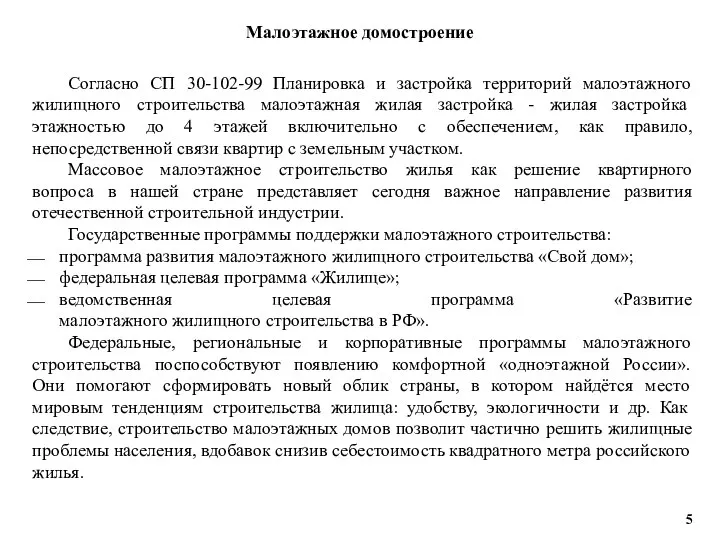 Малоэтажное домостроение

Согласно СП 30-102-99 Планировка и застройка территорий малоэтажного жилищного строительства малоэтажная жилая застройка - жилая застройка этажностью до 4 этажей включительно с обеспечением, как правило, непосредственной связи квартир с земельным участком.

Массовое малоэтажное строительство жилья как решение квартирного вопроса в нашей стране представляет сегодня важное направление развития отечественной строительной индустрии.

Государственные программы поддержки малоэтажного строительства:

— программа развития малоэтажного жилищного строительства «Свой дом»;
— федеральная целевая программа «Жилище»;
— ведомственная целевая программа «Развитие малоэтажного жилищного строительства в РФ».

Федеральные, региональные и корпоративные программы малоэтажного строительства поспособствуют появлению комфортной «одноэтажной России». Они помогают сформировать новый облик страны, в котором найдётся место мировым тенденциям строительства жилища: удобству, экологичности и др. Как следствие, строительство малоэтажных домов позволит частично решить жилищные проблемы населения, вдобавок снизив себестоимость квадратного метра российского жилья.

5